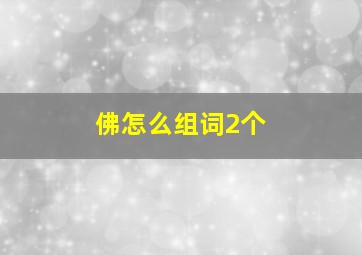 佛怎么组词2个